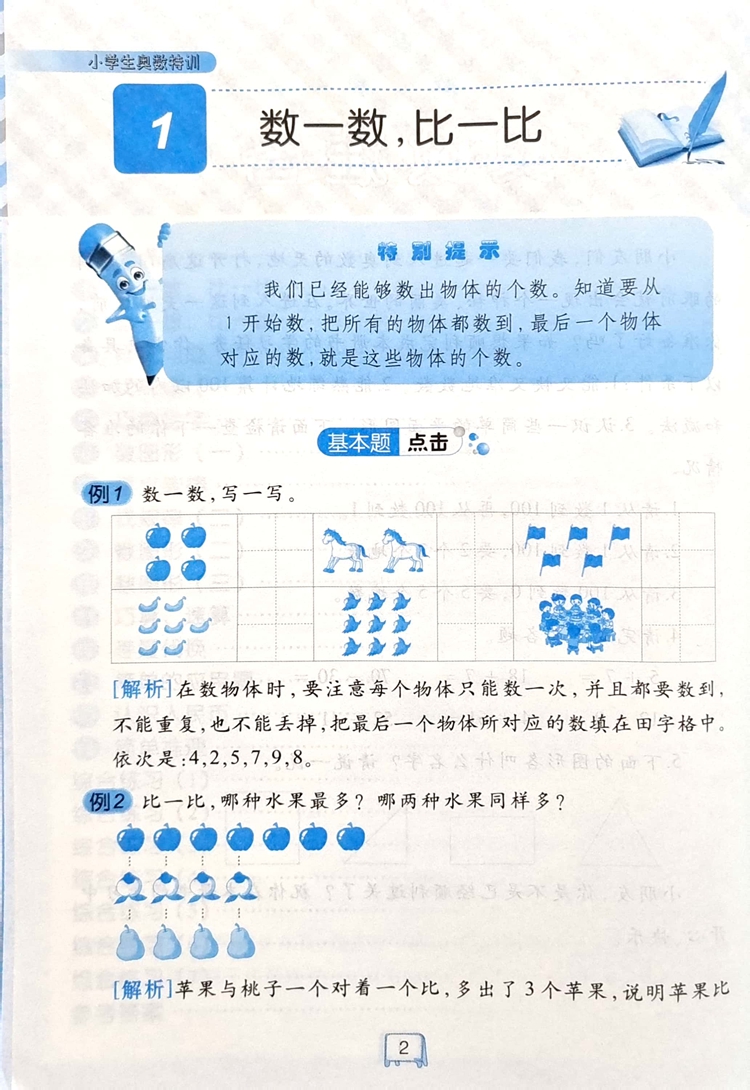 小学生奥数特训

1 数一数，比一比

特别提示

我们已经能够数出物体的个数。知道要从1开始数，把所有的物体都数到，最后一个物体对应的数，就是这些物体的个数。

基本题 点击

例1 数一数，写一写。

[解析]在数物体时，要注意每个物体只能数一次，并且都要数到，不能重复，也不能丢掉，把最后一个物体所对应的数填在田字格中。依次是：4，2，5，7，9，8。

例2 比一比，哪种水果最多？哪两种水果同样多？

[解析]苹果与桃子一个对着一个比，多出了3个苹果，说明苹果比

2